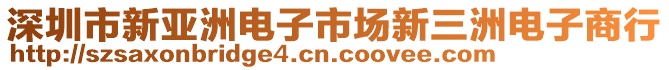 深圳市新亚洲电子市场新三洲电子商行
http://szsaxonbridge4.cn.coovee.com